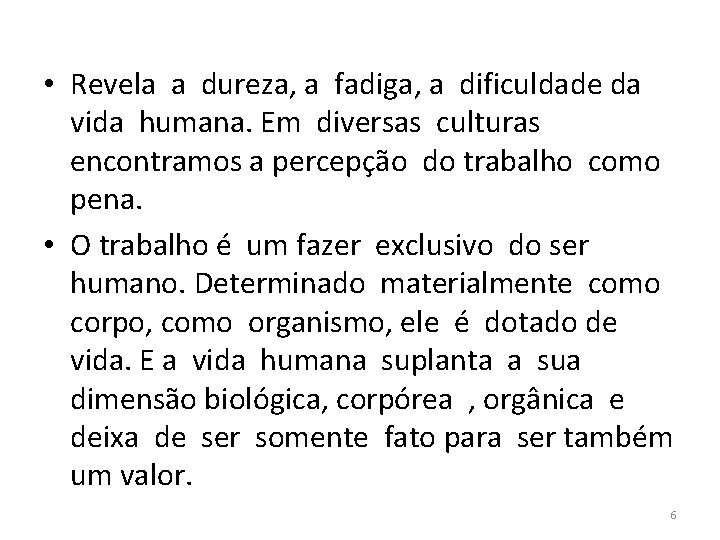 • Revela a dureza, a fadiga, a dificuldade da vida humana. Em diversas culturas encontramos a percepção do trabalho como pena.

• O trabalho é um fazer exclusivo do ser humano. Determinado materialmente como corpo, como organismo, ele é dotado de vida. E a vida humana suplanta a sua dimensão biológica, corpórea , orgânica e deixa de ser somente fato para ser também um valor.

6